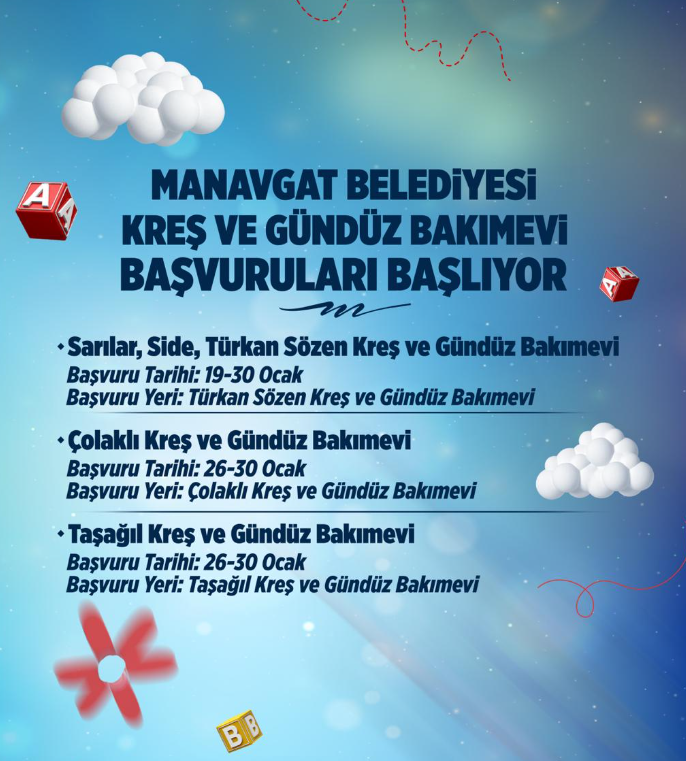 MANAVGAT BELEDİYESİ
KREŞ VE GÜNDÜZ BAKIMEVİ
BAŞVURULARI BAŞLIYOR

• Sarılar, Side, Türkan Sözen Kreş ve Gündüz Bakımevi
Başvuru Tarihi: 19-30 Ocak
Başvuru Yeri: Türkan Sözen Kreş ve Gündüz Bakımevi

• Çolaklı Kreş ve Gündüz Bakımevi
Başvuru Tarihi: 26-30 Ocak
Başvuru Yeri: Çolaklı Kreş ve Gündüz Bakımevi

• Taşağıl Kreş ve Gündüz Bakımevi
Başvuru Tarihi: 26-30 Ocak
Başvuru Yeri: Taşağıl Kreş ve Gündüz Bakımevi